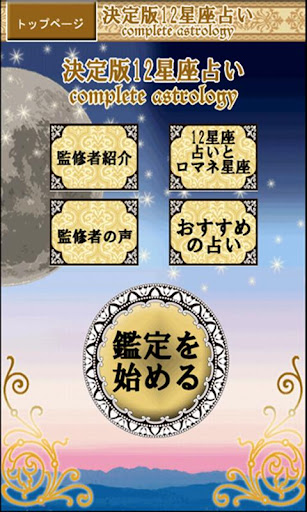 トップページ

決定版12星座占い
complete astrology

決定版12星座占い
complete astrology

監修者紹介

12星座占いとロマネ星座

監修者の声

おすすめの占い

鑑定を始める